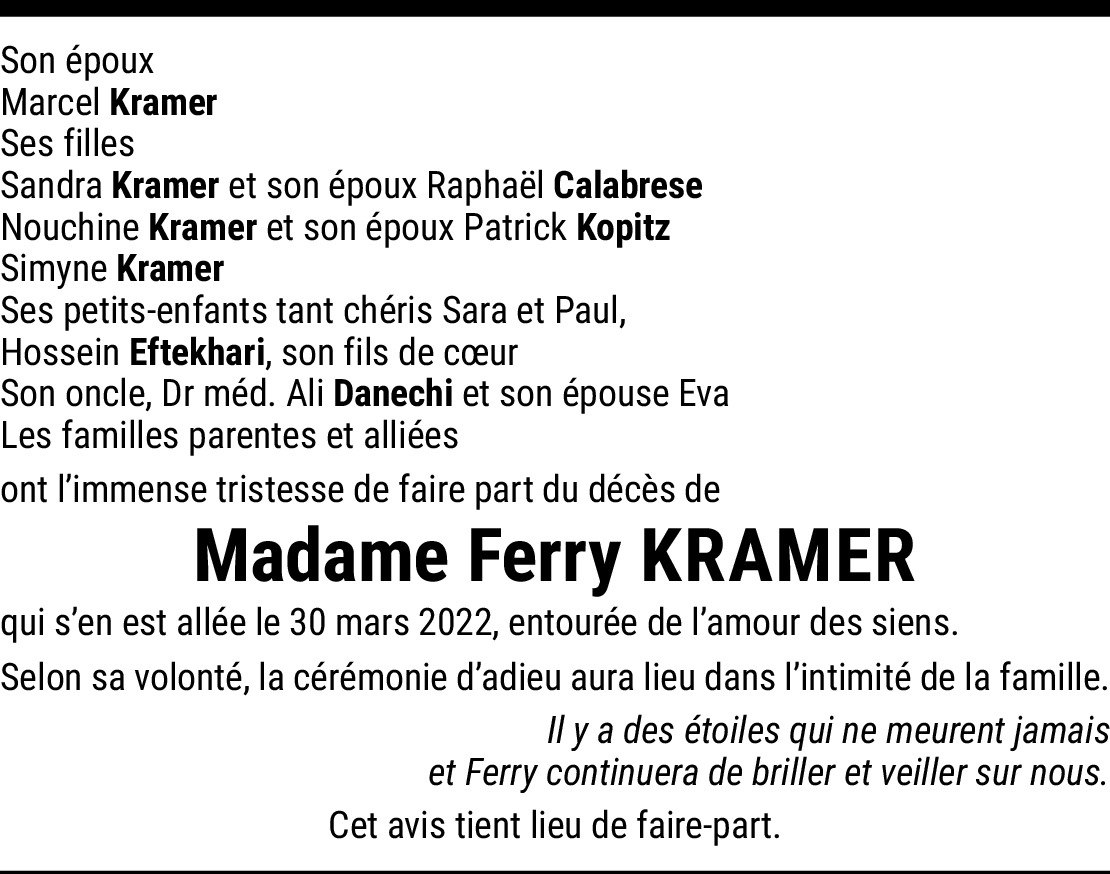 Son époux
Marcel Kramer
Ses filles
Sandra Kramer et son époux Raphaël Calabrese
Nouchine Kramer et son époux Patrick Kopitz
Simyne Kramer
Ses petits-enfants tant chéris Sara et Paul,
Hossein Eftekhari, son fils de cœur
Son oncle, Dr méd. Ali Danechi et son épouse Eva
Les familles parentes et alliées

ont l'immense tristesse de faire part du décès de

Madame Ferry KRAMER

qui s'en est allée le 30 mars 2022, entourée de l'amour des siens.

Selon sa volonté, la cérémonie d'adieu aura lieu dans l'intimité de la famille.

Il y a des étoiles qui ne meurent jamais
et Ferry continuera de briller et veiller sur nous.

Cet avis tient lieu de faire-part.